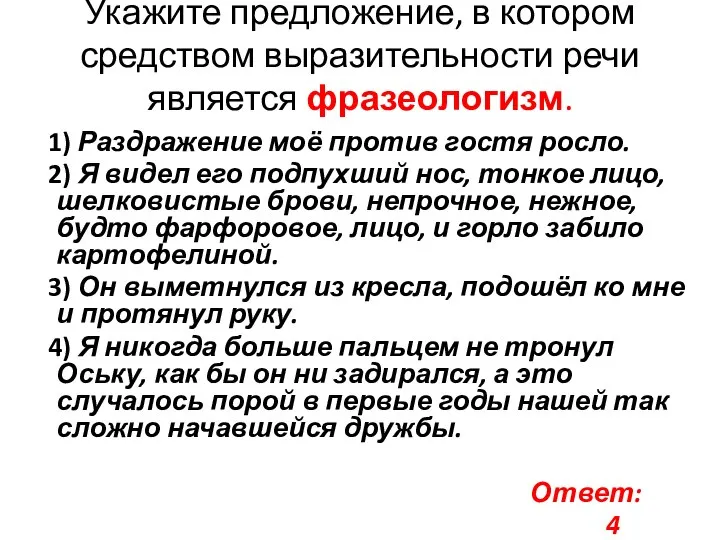 Укажите предложение, в котором средством выразительности речи является фразеологизм.

1) Раздражение моё против гостя росло.

2) Я видел его подпухший нос, тонкое лицо, шелковистые брови, непрочное, нежное, будто фарфоровое, лицо, и горло забило картофелиной.

3) Он выметнулся из кресла, подошёл ко мне и протянул руку.

4) Я никогда больше пальцем не тронул Оську, как бы он ни задирался, а это случалось порой в первые годы нашей так сложно начавшейся дружбы.

Ответ: 4